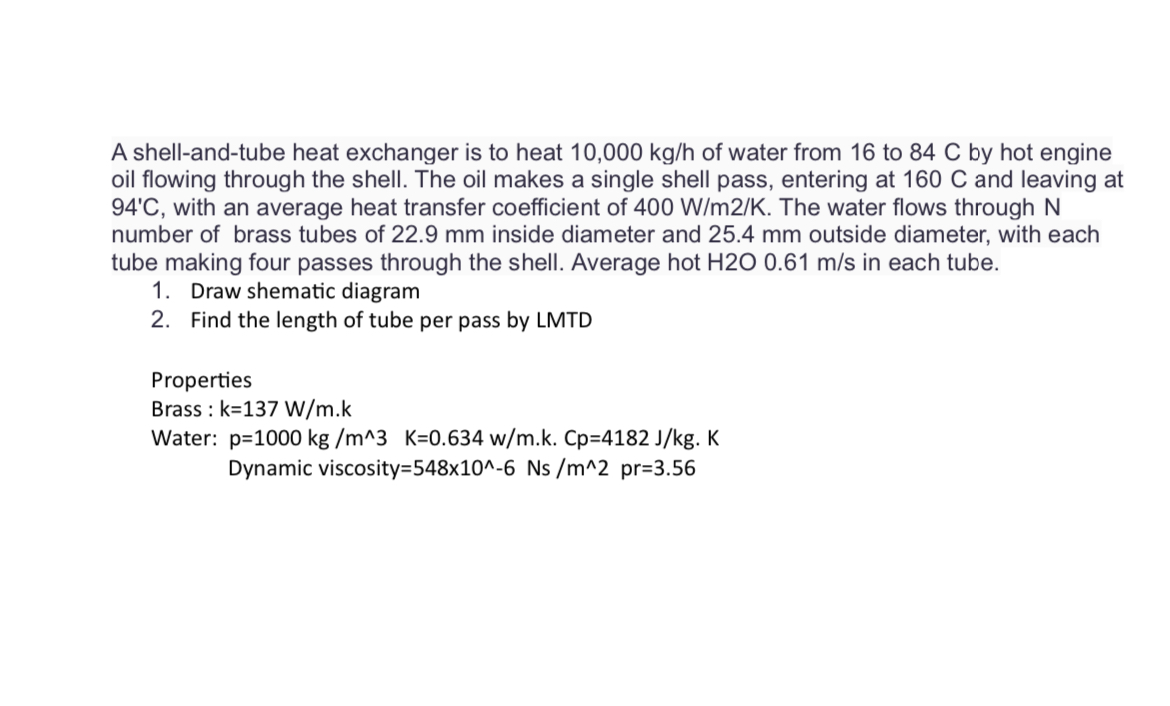 A shell-and-tube heat exchanger is to heat 10,000 kg/h of water from 16 to 84 C by hot engine oil flowing through the shell. The oil makes a single shell pass, entering at 160 C and leaving at 94'C, with an average heat transfer coefficient of 400 W/m2/K. The water flows through N number of brass tubes of 22.9 mm inside diameter and 25.4 mm outside diameter, with each tube making four passes through the shell. Average hot H2O 0.61 m/s in each tube.
1. Draw shematic diagram
2. Find the length of tube per pass by LMTD

Properties
Brass : k=137 W/m.k
Water: p=1000 kg /m^3 K=0.634 w/m.k. Cp=4182 J/kg. K
Dynamic viscosity=548x10^-6 Ns /m^2 pr=3.56